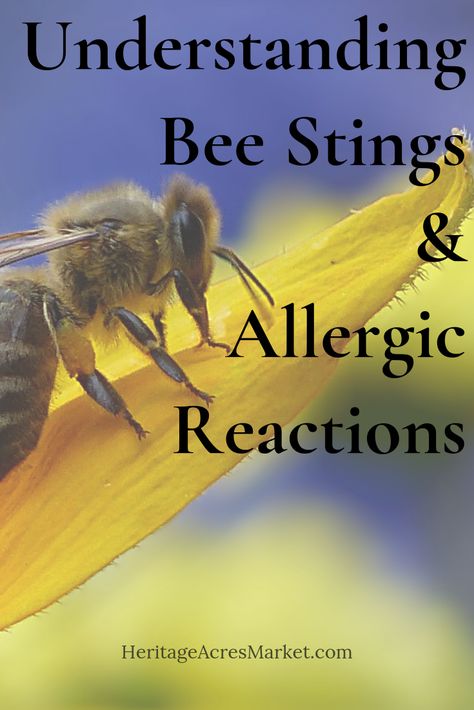 Understanding
Bee Stings
&
Allergic
Reactions

HeritageAcresMarket.com